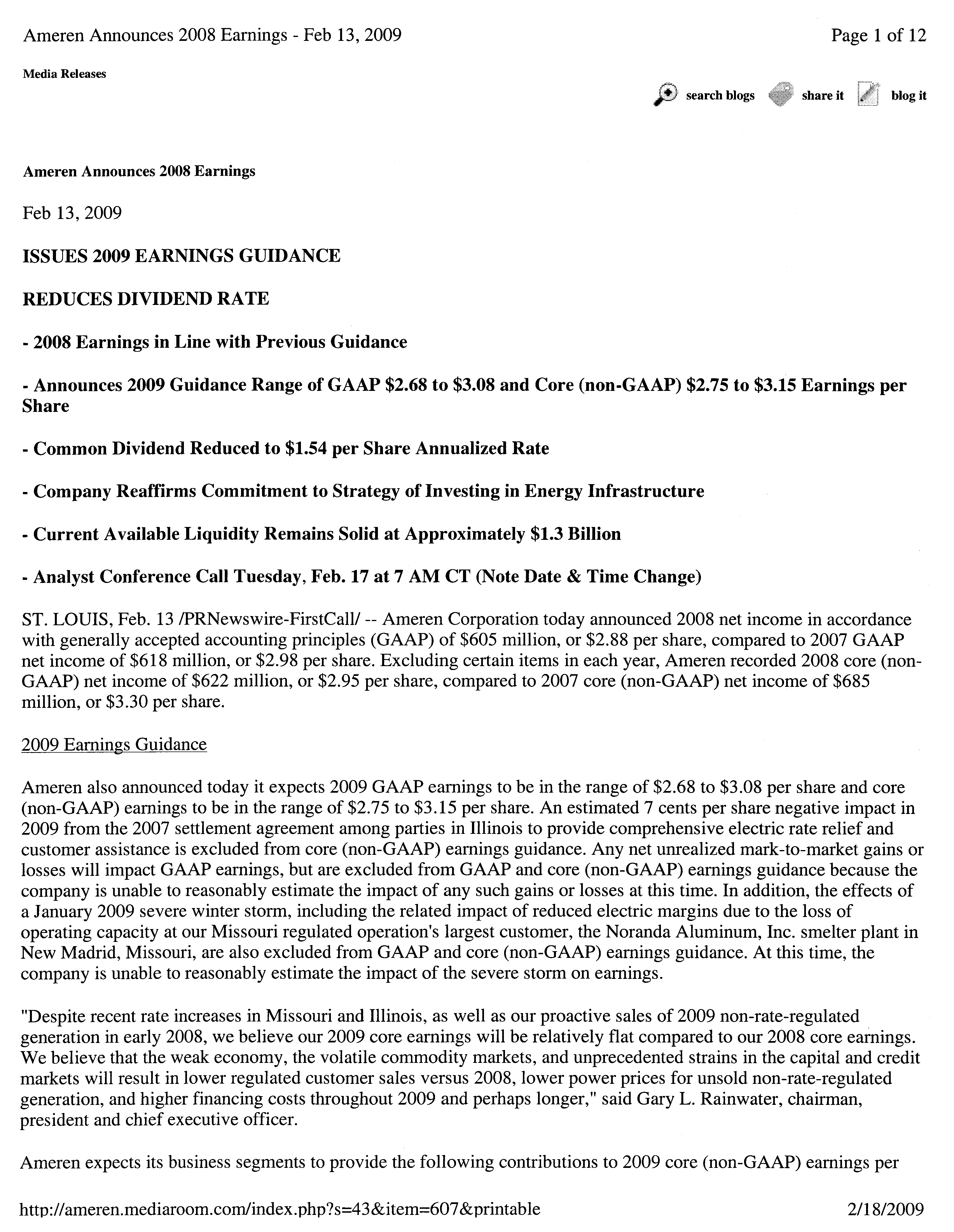 Ameren Announces 2008 Earnings - Feb 13, 2009

Page 1 of 12

Media Releases

search blogs share it blog it

Ameren Announces 2008 Earnings

Feb 13, 2009

ISSUES 2009 EARNINGS GUIDANCE

REDUCES DIVIDEND RATE

- 2008 Earnings in Line with Previous Guidance

- Announces 2009 Guidance Range of GAAP \$2.68 to \$3.08 and Core (non-GAAP) \$2.75 to \$3.15 Earnings per Share

- Common Dividend Reduced to \$1.54 per Share Annualized Rate

- Company Reaffirms Commitment to Strategy of Investing in Energy Infrastructure

- Current Available Liquidity Remains Solid at Approximately \$1.3 Billion

- Analyst Conference Call Tuesday, Feb. 17 at 7 AM CT (Note Date & Time Change)

ST. LOUIS, Feb. 13 /PRNewswire-FirstCall/ -- Ameren Corporation today announced 2008 net income in accordance with generally accepted accounting principles (GAAP) of \$605 million, or \$2.88 per share, compared to 2007 GAAP net income of \$618 million, or \$2.98 per share. Excluding certain items in each year, Ameren recorded 2008 core (non-GAAP) net income of \$622 million, or \$2.95 per share, compared to 2007 core (non-GAAP) net income of \$685 million, or \$3.30 per share.

2009 Earnings Guidance

Ameren also announced today it expects 2009 GAAP earnings to be in the range of \$2.68 to \$3.08 per share and core (non-GAAP) earnings to be in the range of \$2.75 to \$3.15 per share. An estimated 7 cents per share negative impact in 2009 from the 2007 settlement agreement among parties in Illinois to provide comprehensive electric rate relief and customer assistance is excluded from core (non-GAAP) earnings guidance. Any net unrealized mark-to-market gains or losses will impact GAAP earnings, but are excluded from GAAP and core (non-GAAP) earnings guidance because the company is unable to reasonably estimate the impact of any such gains or losses at this time. In addition, the effects of a January 2009 severe winter storm, including the related impact of reduced electric margins due to the loss of operating capacity at our Missouri regulated operation's largest customer, the Noranda Aluminum, Inc. smelter plant in New Madrid, Missouri, are also excluded from GAAP and core (non-GAAP) earnings guidance. At this time, the company is unable to reasonably estimate the impact of the severe storm on earnings.

"Despite recent rate increases in Missouri and Illinois, as well as our proactive sales of 2009 non-rate-regulated generation in early 2008, we believe our 2009 core earnings will be relatively flat compared to our 2008 core earnings. We believe that the weak economy, the volatile commodity markets, and unprecedented strains in the capital and credit markets will result in lower regulated customer sales versus 2008, lower power prices for unsold non-rate-regulated generation, and higher financing costs throughout 2009 and perhaps longer," said Gary L. Rainwater, chairman, president and chief executive officer.

Ameren expects its business segments to provide the following contributions to 2009 core (non-GAAP) earnings per

http://ameren.mediaroom.com/index.php?s=43&item=607&printable

2/18/2009